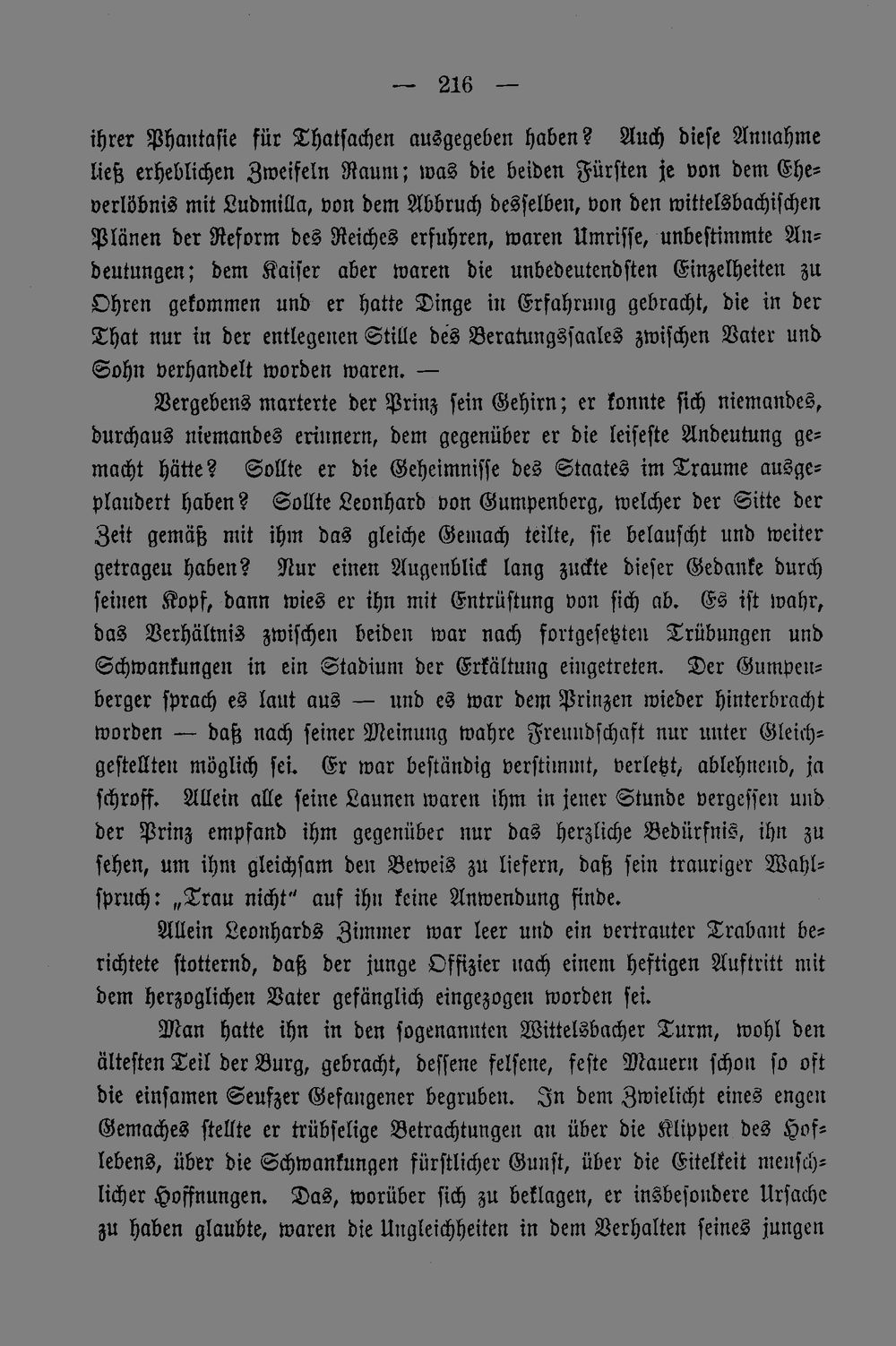 — 216 —

ihrer Phantasie für Thatsachen ausgegeben haben? Auch diese Annahme ließ erheblichen Zweifeln Raum; was die beiden Fürsten je von dem Eheverlöbnis mit Ludmilla, von dem Abbruch desselben, von den wittelsbachischen Plänen der Reform des Reiches erfuhren, waren Umrisse, unbestimmte Andeutungen; dem Kaiser aber waren die unbedeutendsten Einzelheiten zu Ohren gekommen und er hatte Dinge in Erfahrung gebracht, die in der That nur in der entlegenen Stille des Beratungssaales zwischen Vater und Sohn verhandelt worden waren. —

Vergebens marterte der Prinz sein Gehirn; er konnte sich niemandes, durchaus niemandes erinnern, dem gegenüber er die leiseste Andeutung gemacht hätte? Sollte er die Geheimnisse des Staates im Traume ausgeplaudert haben? Sollte Leonhard von Gumpenberg, welcher der Sitte der Zeit gemäß mit ihm das gleiche Gemach teilte, sie belauscht und weiter getragen haben? Nur einen Augenblick lang zuckte dieser Gedanke durch seinen Kopf, dann wies er ihn mit Entrüstung von sich ab. Es ist wahr, das Verhältnis zwischen beiden war nach fortgesetzten Trübungen und Schwankungen in ein Stadium der Erkältung eingetreten. Der Gumpenberger sprach es laut aus — und es war dem Prinzen wieder hinterbracht worden — daß nach seiner Meinung wahre Freundschaft nur unter Gleichgestellten möglich sei. Er war beständig verstimmt, verletzt, ablehnend, ja schroff. Allein alle seine Launen waren ihm in jener Stunde vergessen und der Prinz empfand ihm gegenüber nur das herzliche Bedürfnis, ihn zu sehen, um ihm gleichsam den Beweis zu liefern, daß sein trauriger Wahlspruch: „Trau nicht" auf ihn keine Anwendung finde.

Allein Leonhards Zimmer war leer und ein vertrauter Trabant berichtete stotternd, daß der junge Offizier nach einem heftigen Auftritt mit dem herzoglichen Vater gefänglich eingezogen worden sei.

Man hatte ihn in den sogenannten Wittelsbacher Turm, wohl den ältesten Teil der Burg, gebracht, dessene felsene, feste Mauern schon so oft die einsamen Seufzer Gefangener begruben. In dem Zwielicht eines engen Gemaches stellte er trübselige Betrachtungen an über die Klippen des Hoflebens, über die Schwankungen fürstlicher Gunst, über die Eitelkeit menschlicher Hoffnungen. Das, worüber sich zu beklagen, er insbesondere Ursache zu haben glaubte, waren die Ungleichheiten in dem Verhalten seines jungen